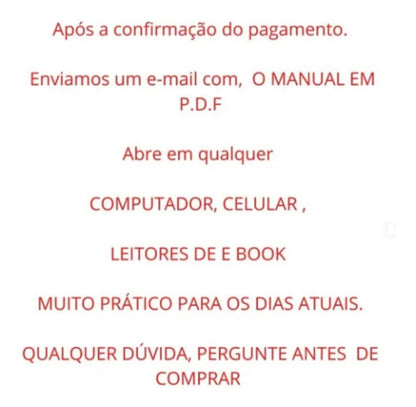 Após a confirmação do pagamento.

Enviamos um e-mail com,  O MANUAL EM P.D.F

Abre em qualquer

COMPUTADOR, CELULAR ,

LEITORES DE E BOOK

MUITO PRÁTICO PARA OS DIAS ATUAIS.

QUALQUER DÚVIDA, PERGUNTE ANTES  DE COMPRAR